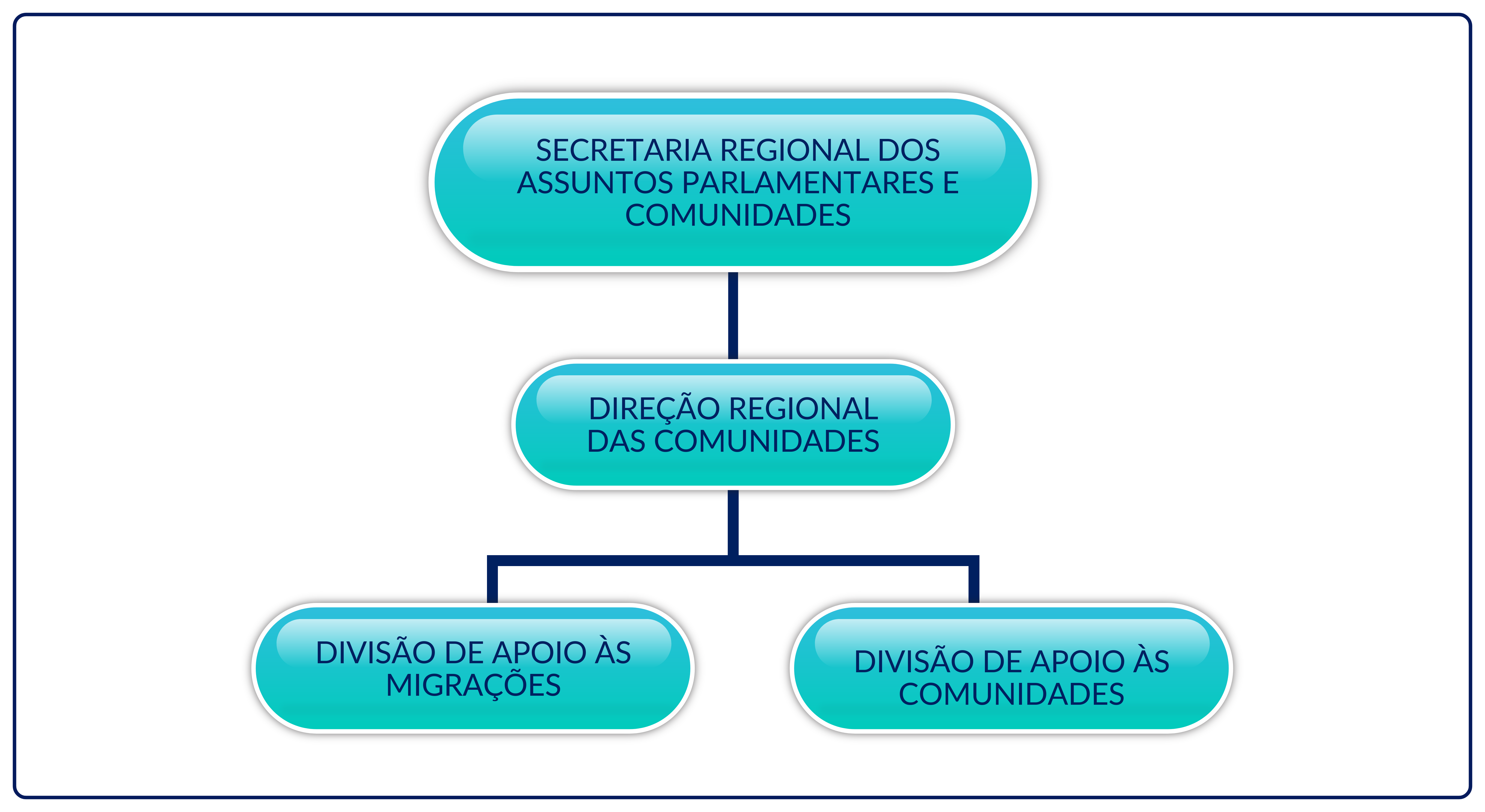 SECRETARIA REGIONAL DOS ASSUNTOS PARLAMENTARES E COMUNIDADES

DIREÇÃO REGIONAL DAS COMUNIDADES

DIVISÃO DE APOIO ÀS MIGRAÇÕES

DIVISÃO DE APOIO ÀS COMUNIDADES